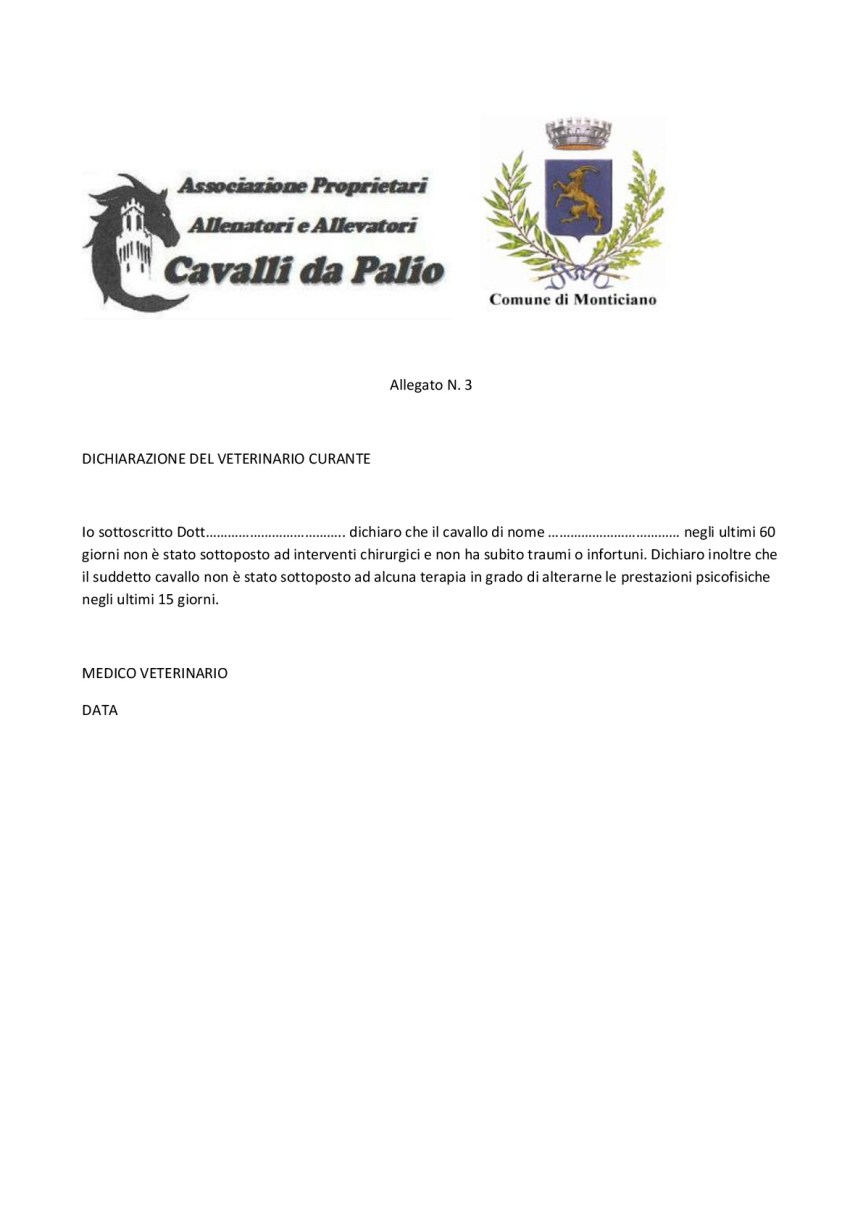 Associazione Proprietari
Allenatori e Allevatori
Cavalli da Palio

Comune di Monticiano

Allegato N. 3

DICHIARAZIONE DEL VETERINARIO CURANTE

Io sottoscritto Dott……………………………….. dichiaro che il cavallo di nome ……………………………… negli ultimi 60 giorni non è stato sottoposto ad interventi chirurgici e non ha subito traumi o infortuni. Dichiaro inoltre che il suddetto cavallo non è stato sottoposto ad alcuna terapia in grado di alterarne le prestazioni psicofisiche negli ultimi 15 giorni.

MEDICO VETERINARIO

DATA